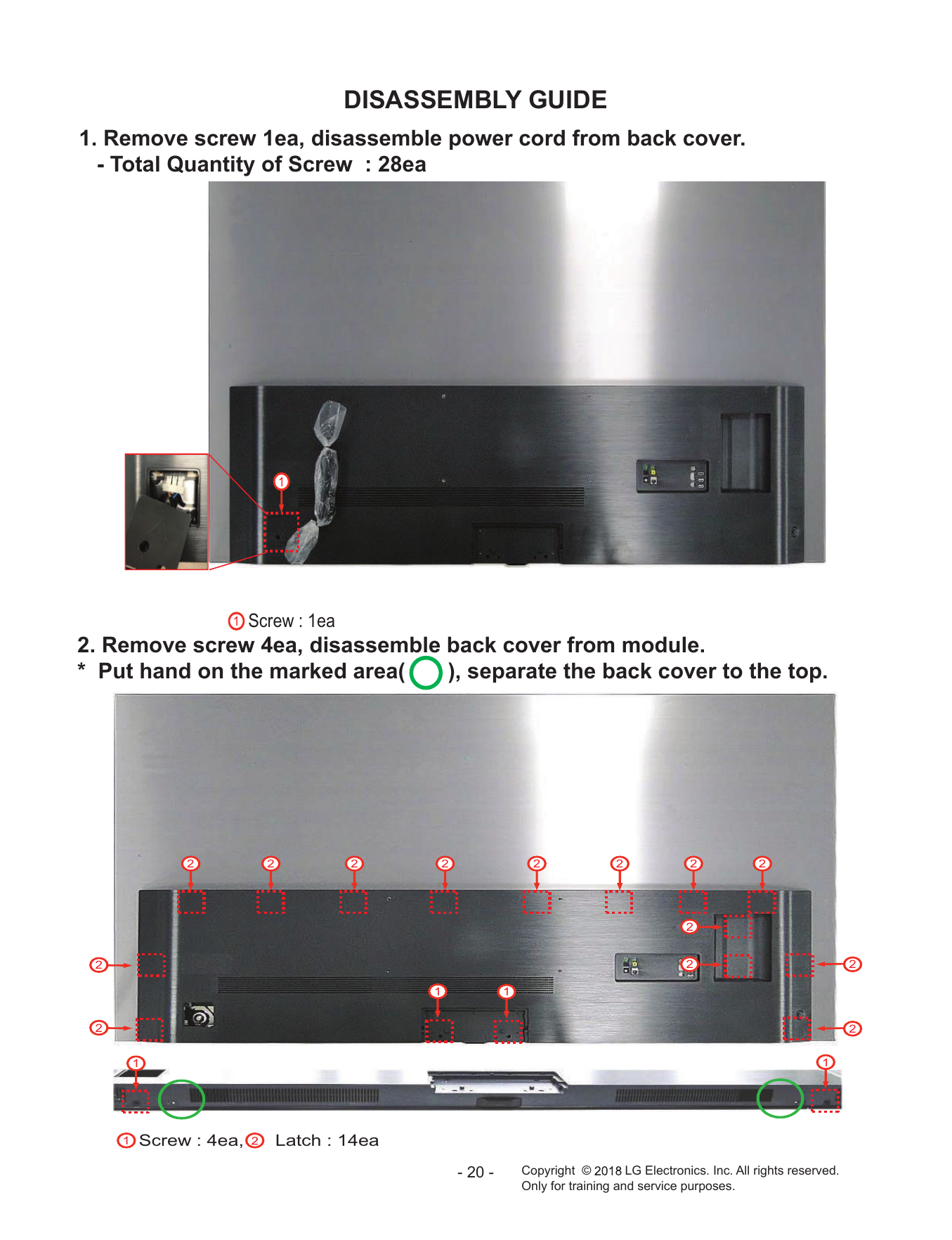 DISASSEMBLY GUIDE

1. Remove screw 1ea, disassemble power cord from back cover.

- Total Quantity of Screw : 28ea

1

1 Screw : 1ea

2. Remove screw 4ea, disassemble back cover from module.

* Put hand on the marked area( ), separate the back cover to the top.

2 2 2 2 2 2 2 2

2

2 2 2

1 1

2 2

1 1

1 Screw : 4ea, 2 Latch : 14ea

- 20 -

Copyright © 2018 LG Electronics. Inc. All rights reserved.
Only for training and service purposes.